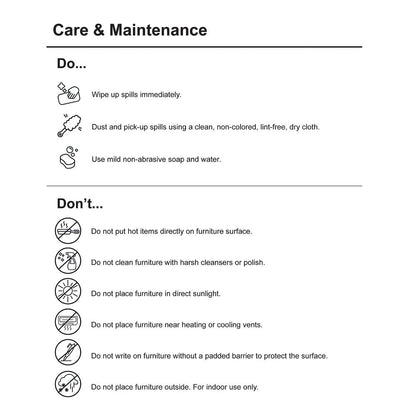 Care & Maintenance

Do...

Wipe up spills immediately.

Dust and pick-up spills using a clean, non-colored, lint-free, dry cloth.

Use mild non-abrasive soap and water.

Don't...

Do not put hot items directly on furniture surface.

Do not clean furniture with harsh cleansers or polish.

Do not place furniture in direct sunlight.

Do not place furniture near heating or cooling vents.

Do not write on furniture without a padded barrier to protect the surface.

Do not place furniture outside. For indoor use only.